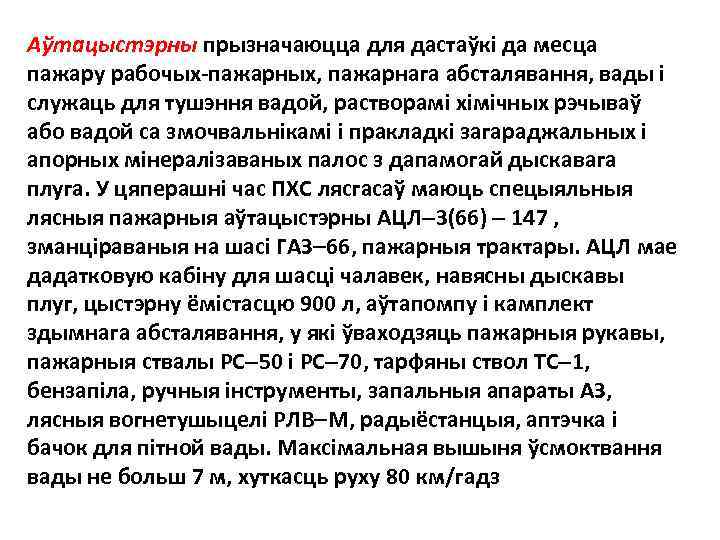 Аўтацыстэрны прызначаюцца для дастаўкі да месца пажару рабочых-пажарных, пажарнага абсталявання, вады і служаць для тушэння вадой, растворамі хімічных рэчываў або вадой са змочвальнікамі і пракладкі загараджальных і апорных мінералізаваных палос з дапамогай дыскавага плуга. У цяперашні час ПХС лясгасаў маюць спецыяльныя лясныя пажарныя аўтацыстэрны АЦЛ–3(66) – 147 , зманціраваныя на шасі ГАЗ–66, пажарныя трактары. АЦЛ мае дадатковую кабіну для шасці чалавек, навясны дыскавы плуг, цыстэрну ёмістасцю 900 л, аўтапомпу і камплект здымнага абсталявання, у які ўваходзяць пажарныя рукавы, пажарныя ствалы РС–50 і РС–70, тарфяны ствол ТС–1, бензапіла, ручныя інструменты, запальныя апараты АЗ, лясныя вогнетушыцелі РЛВ–М, радыёстанцыя, аптэчка і бачок для пітной вады. Максімальная вышыня ўсмоктвання вады не больш 7 м, хуткасць руху 80 км/гадз